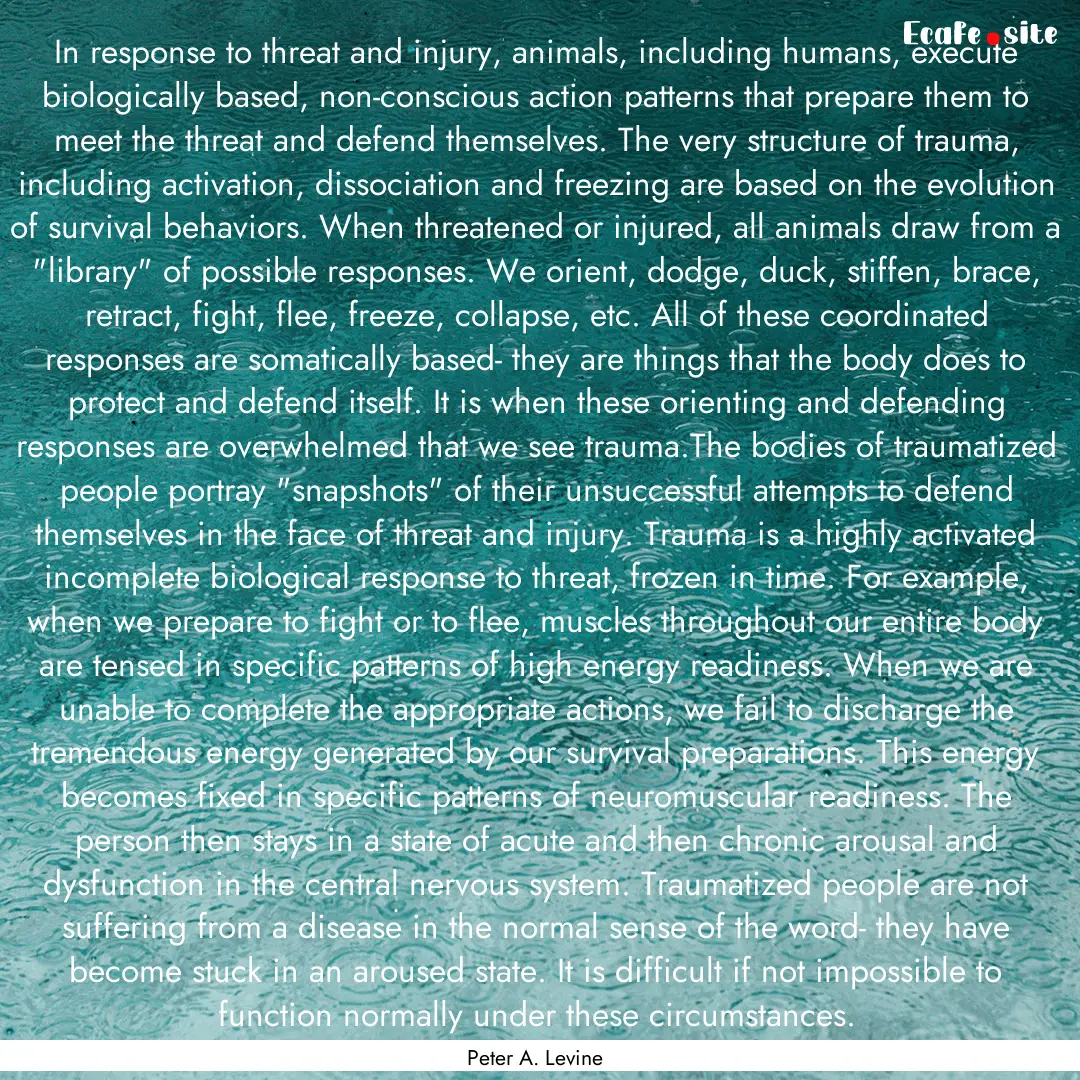 Ecafe.site

In response to threat and injury, animals, including humans, execute biologically based, non-conscious action patterns that prepare them to meet the threat and defend themselves. The very structure of trauma, including activation, dissociation and freezing are based on the evolution of survival behaviors. When threatened or injured, all animals draw from a "library" of possible responses. We orient, dodge, duck, stiffen, brace, retract, fight, flee, freeze, collapse, etc. All of these coordinated responses are somatically based- they are things that the body does to protect and defend itself. It is when these orienting and defending responses are overwhelmed that we see trauma.The bodies of traumatized people portray "snapshots" of their unsuccessful attempts to defend themselves in the face of threat and injury. Trauma is a highly activated incomplete biological response to threat, frozen in time. For example, when we prepare to fight or to flee, muscles throughout our entire body are tensed in specific patterns of high energy readiness. When we are unable to complete the appropriate actions, we fail to discharge the tremendous energy generated by our survival preparations. This energy becomes fixed in specific patterns of neuromuscular readiness. The person then stays in a state of acute and then chronic arousal and dysfunction in the central nervous system. Traumatized people are not suffering from a disease in the normal sense of the word- they have become stuck in an aroused state. It is difficult if not impossible to function normally under these circumstances.

Peter A. Levine